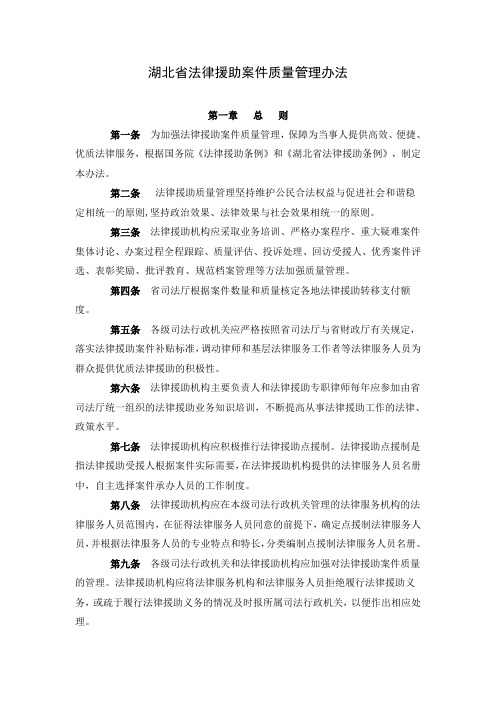 湖北省法律援助案件质量管理办法

第一章　总　则

第一条　为加强法律援助案件质量管理，保障为当事人提供高效、便捷、优质法律服务，根据国务院《法律援助条例》和《湖北省法律援助条例》，制定本办法。

第二条　法律援助质量管理坚持维护公民合法权益与促进社会和谐稳定相统一的原则，坚持政治效果、法律效果与社会效果相统一的原则。

第三条　法律援助机构应采取业务培训、严格办案程序、重大疑难案件集体讨论、办案过程全程跟踪、质量评估、投诉处理、回访受援人、优秀案件评选、表彰奖励、批评教育、规范档案管理等方法加强质量管理。

第四条　省司法厅根据案件数量和质量核定各地法律援助转移支付额度。

第五条　各级司法行政机关应严格按照省司法厅与省财政厅有关规定，落实法律援助案件补贴标准，调动律师和基层法律服务工作者等法律服务人员为群众提供优质法律援助的积极性。

第六条　法律援助机构主要负责人和法律援助专职律师每年应参加由省司法厅统一组织的法律援助业务知识培训，不断提高从事法律援助工作的法律、政策水平。

第七条　法律援助机构应积极推行法律援助点援制。法律援助点援制是指法律援助受援人根据案件实际需要，在法律援助机构提供的法律服务人员名册中，自主选择案件承办人员的工作制度。

第八条　法律援助机构应在本级司法行政机关管理的法律服务机构的法律服务人员范围内，在征得法律服务人员同意的前提下，确定点援制法律服务人员，并根据法律服务人员的专业特点和特长，分类编制点援制法律服务人员名册。

第九条　各级司法行政机关和法律援助机构应加强对法律援助案件质量的管理。法律援助机构应将法律服务机构和法律服务人员拒绝履行法律援助义务，或疏于履行法律援助义务的情况及时报所属司法行政机关，以便作出相应处理。